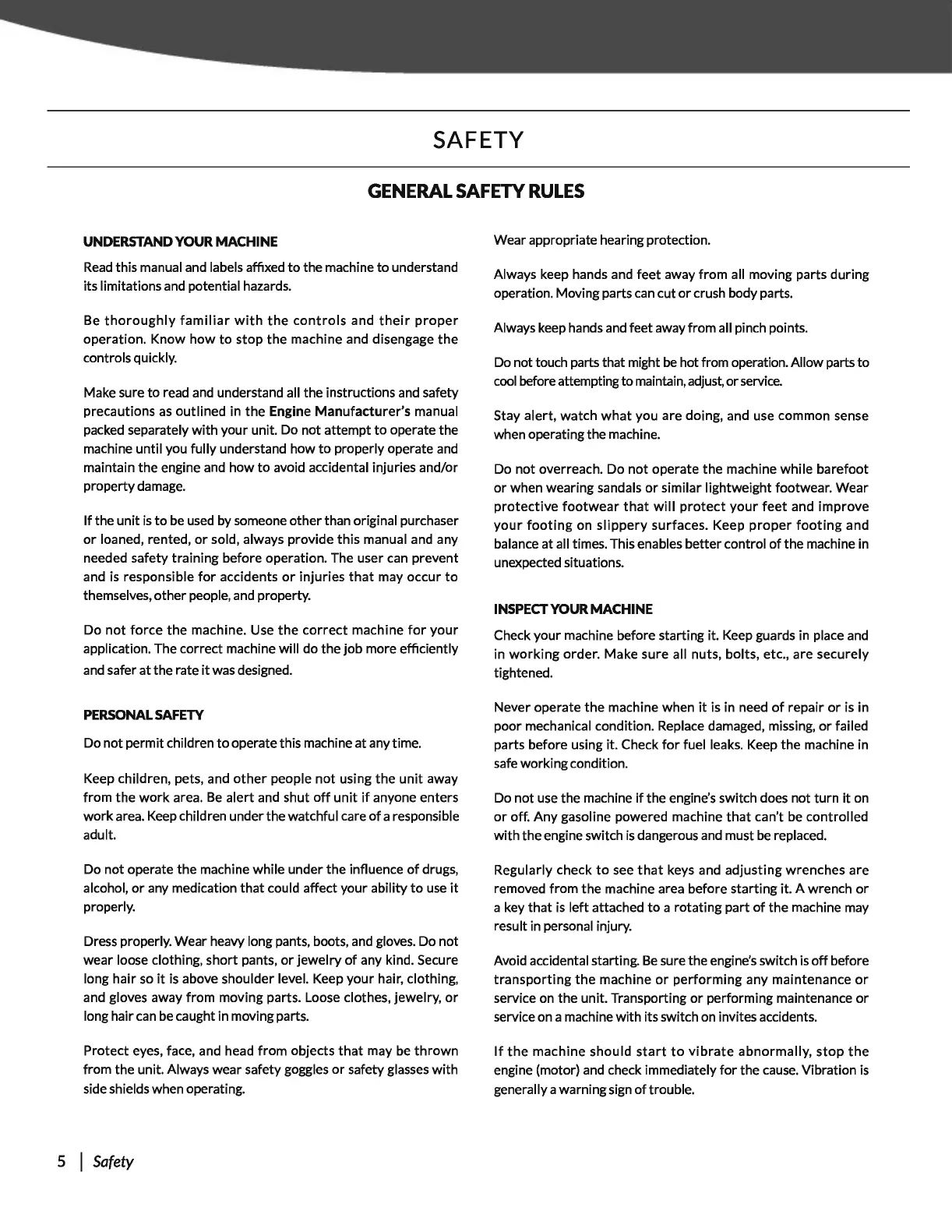 SAFETY

GENERAL SAFETY RULES

UNDERSTAND YOUR MACHINE

Read this manual and labels affixed to the machine to understand its limitations and potential hazards.

Be thoroughly familiar with the controls and their proper operation. Know how to stop the machine and disengage the controls quickly.

Make sure to read and understand all the instructions and safety precautions as outlined in the Engine Manufacturer's manual packed separately with your unit. Do not attempt to operate the machine until you fully understand how to properly operate and maintain the engine and how to avoid accidental injuries and/or property damage.

If the unit is to be used by someone other than original purchaser or loaned, rented, or sold, always provide this manual and any needed safety training before operation. The user can prevent and is responsible for accidents or injuries that may occur to themselves, other people, and property.

Do not force the machine. Use the correct machine for your application. The correct machine will do the job more efficiently and safer at the rate it was designed.

PERSONAL SAFETY

Do not permit children to operate this machine at any time.

Keep children, pets, and other people not using the unit away from the work area. Be alert and shut off unit if anyone enters work area. Keep children under the watchful care of a responsible adult.

Do not operate the machine while under the influence of drugs, alcohol, or any medication that could affect your ability to use it properly.

Dress properly. Wear heavy long pants, boots, and gloves. Do not wear loose clothing, short pants, or jewelry of any kind. Secure long hair so it is above shoulder level. Keep your hair, clothing, and gloves away from moving parts. Loose clothes, jewelry, or long hair can be caught in moving parts.

Protect eyes, face, and head from objects that may be thrown from the unit. Always wear safety goggles or safety glasses with side shields when operating.

Wear appropriate hearing protection.

Always keep hands and feet away from all moving parts during operation. Moving parts can cut or crush body parts.

Always keep hands and feet away from all pinch points.

Do not touch parts that might be hot from operation. Allow parts to cool before attempting to maintain, adjust, or service.

Stay alert, watch what you are doing, and use common sense when operating the machine.

Do not overreach. Do not operate the machine while barefoot or when wearing sandals or similar lightweight footwear. Wear protective footwear that will protect your feet and improve your footing on slippery surfaces. Keep proper footing and balance at all times. This enables better control of the machine in unexpected situations.

INSPECT YOUR MACHINE

Check your machine before starting it. Keep guards in place and in working order. Make sure all nuts, bolts, etc., are securely tightened.

Never operate the machine when it is in need of repair or is in poor mechanical condition. Replace damaged, missing, or failed parts before using it. Check for fuel leaks. Keep the machine in safe working condition.

Do not use the machine if the engine's switch does not turn it on or off. Any gasoline powered machine that can't be controlled with the engine switch is dangerous and must be replaced.

Regularly check to see that keys and adjusting wrenches are removed from the machine area before starting it. A wrench or a key that is left attached to a rotating part of the machine may result in personal injury.

Avoid accidental starting. Be sure the engine's switch is off before transporting the machine or performing any maintenance or service on the unit. Transporting or performing maintenance or service on a machine with its switch on invites accidents.

If the machine should start to vibrate abnormally, stop the engine (motor) and check immediately for the cause. Vibration is generally a warning sign of trouble.

5 | Safety